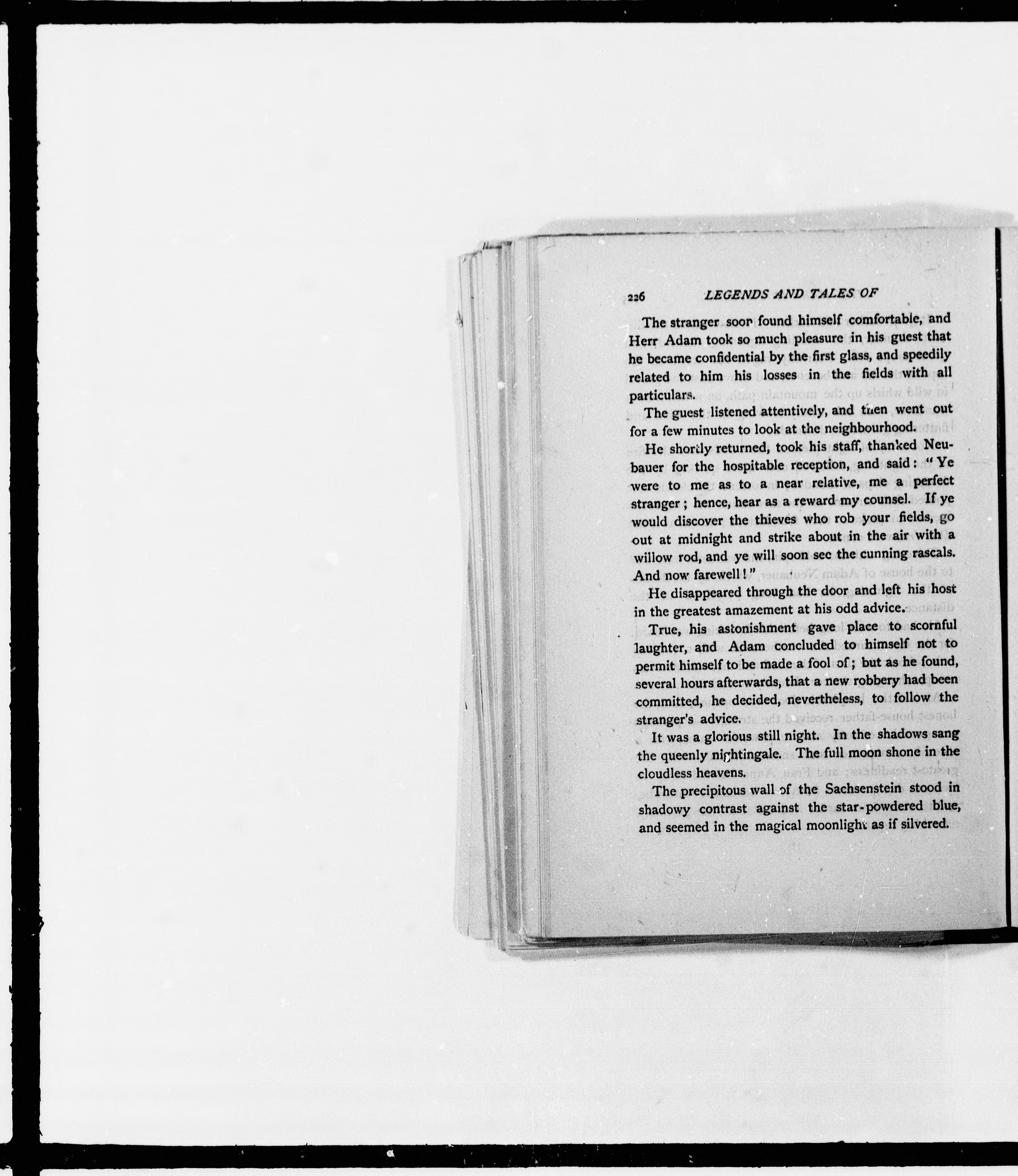 226 LEGENDS AND TALES OF

The stranger soon found himself comfortable, and Herr Adam took so much pleasure in his guest that he became confidential by the first glass, and speedily related to him his losses in the fields with all particulars.

The guest listened attentively, and then went out for a few minutes to look at the neighbourhood.

He shortly returned, took his staff, thanked Neubauer for the hospitable reception, and said: "Ye were to me as to a near relative, me a perfect stranger; hence, hear as a reward my counsel. If ye would discover the thieves who rob your fields, go out at midnight and strike about in the air with a willow rod, and ye will soon see the cunning rascals. And now farewell!"

He disappeared through the door and left his host in the greatest amazement at his odd advice.

True, his astonishment gave place to scornful laughter, and Adam concluded to himself not to permit himself to be made a fool of; but as he found, several hours afterwards, that a new robbery had been committed, he decided, nevertheless, to follow the stranger's advice.

It was a glorious still night. In the shadows sang the queenly nightingale. The full moon shone in the cloudless heavens.

The precipitous wall of the Sachsenstein stood in shadowy contrast against the star-powdered blue, and seemed in the magical moonlight as if silvered.